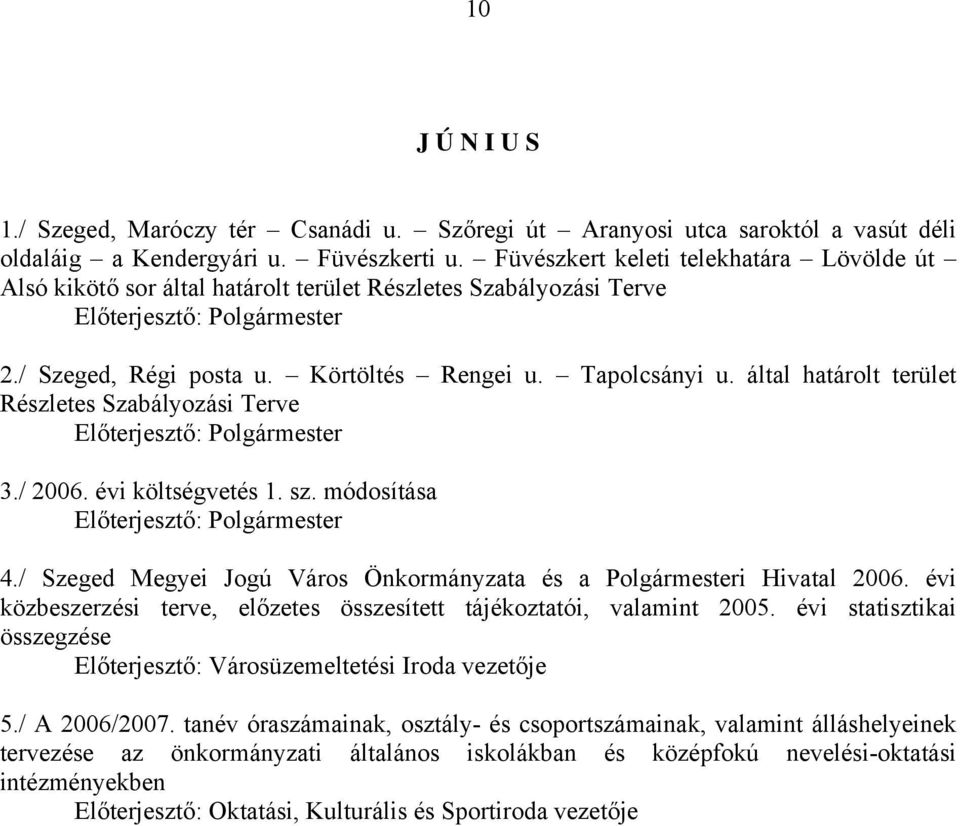 10

J Ú N I U S

1./ Szeged, Maróczy tér – Csanádi u. – Szőregi út – Aranyosi utca saroktól a vasút déli oldaláig – a Kendergyári u. – Füvészkerti u. – Füvészkert keleti telekhatára – Lövölde út – Alsó kikötő sor által határolt terület Részletes Szabályozási Terve
Előterjesztő: Polgármester

2./ Szeged, Régi posta u. – Körtöltés – Rengei u. – Tapolcsányi u. által határolt terület Részletes Szabályozási Terve
Előterjesztő: Polgármester

3./ 2006. évi költségvetés 1. sz. módosítása
Előterjesztő: Polgármester

4./ Szeged Megyei Jogú Város Önkormányzata és a Polgármesteri Hivatal 2006. évi közbeszerzési terve, előzetes összesített tájékoztatói, valamint 2005. évi statisztikai összegzése
Előterjesztő: Városüzemeltetési Iroda vezetője

5./ A 2006/2007. tanév óraszámainak, osztály- és csoportszámainak, valamint álláshelyeinek tervezése az önkormányzati általános iskolákban és középfokú nevelési-oktatási intézményekben
Előterjesztő: Oktatási, Kulturális és Sportiroda vezetője